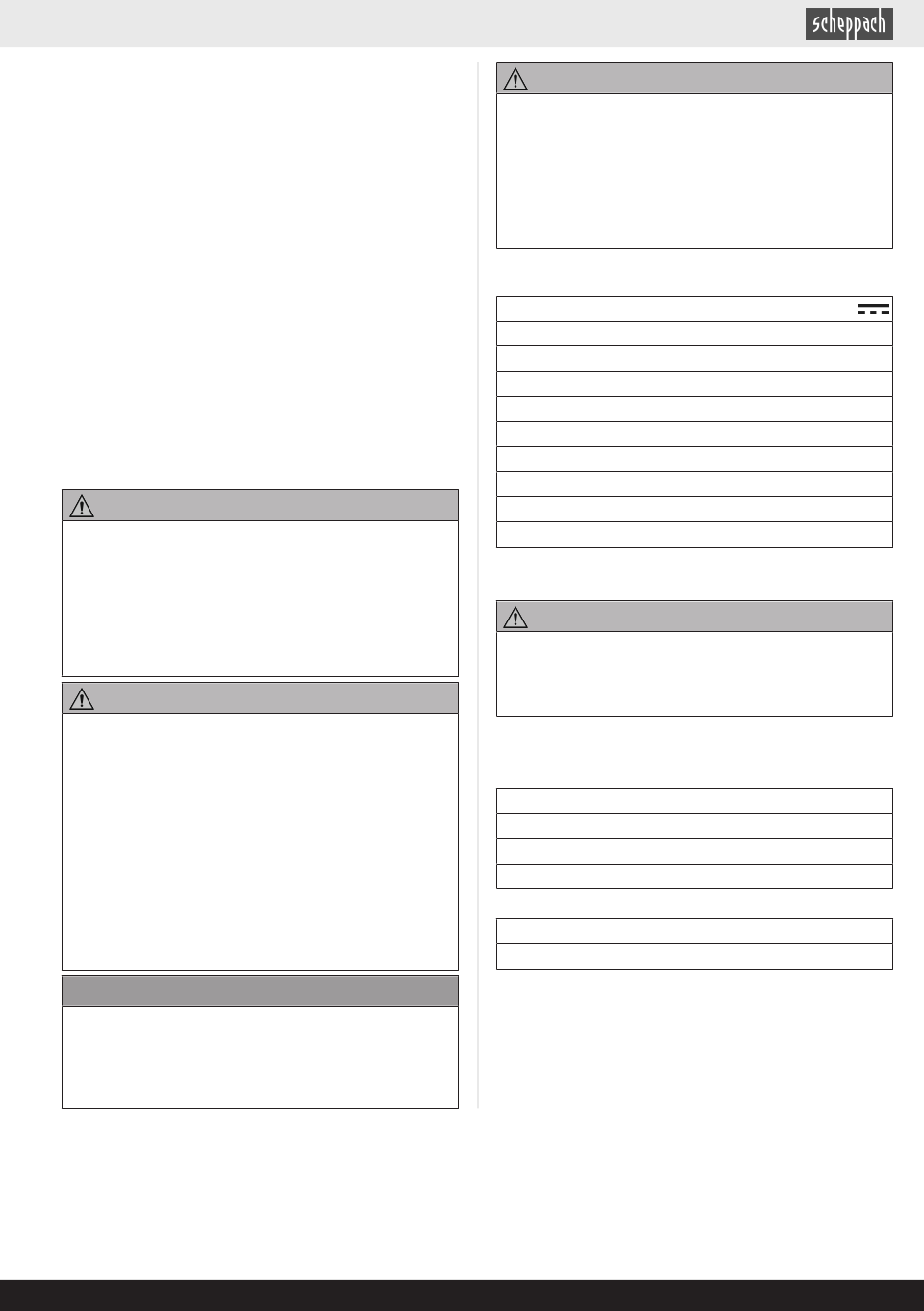 scheppach